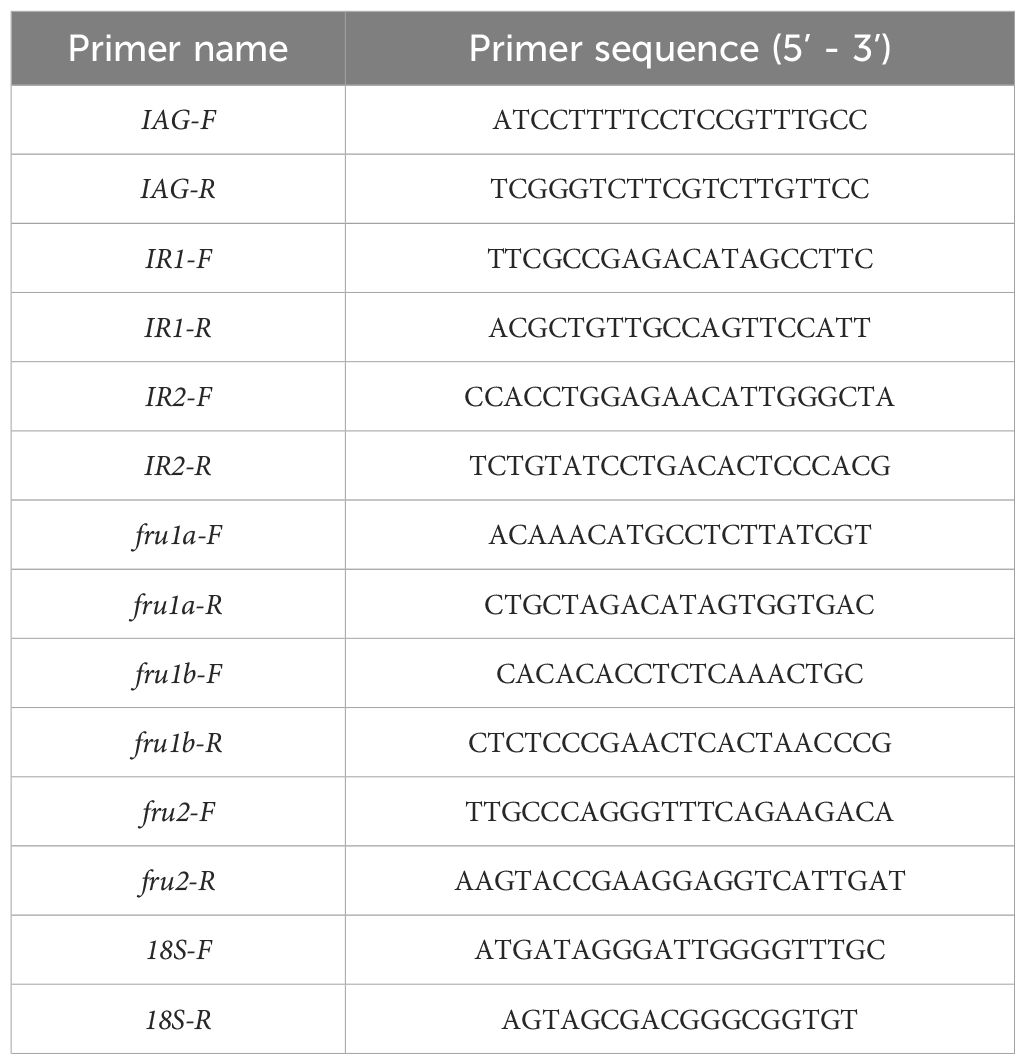 | Primer name | Primer sequence (5′ - 3′) |
|---|---|
| IAG-F | ATCCTTTTCCTCCGTTTGCC |
| IAG-R | TCGGGTCTTCGTCTTGTTCC |
| IR1-F | TTCGCCGAGACATAGCCTTC |
| IR1-R | ACGCTGTTGCCAGTTCCATT |
| IR2-F | CCACCTGGAGAACATTGGGCTA |
| IR2-R | TCTGTATCCTGACACTCCCACG |
| fru1a-F | ACAAACATGCCTCTTATCGT |
| fru1a-R | CTGCTAGACATAGTGGTGAC |
| fru1b-F | CACACACCTCTCAAACTGC |
| fru1b-R | CTCTCCCGAACTCACTAACCCG |
| fru2-F | TTGCCCAGGGTTTCAGAAGACA |
| fru2-R | AAGTACCGAAGGAGGTCATTGAT |
| 18S-F | ATGATAGGGATTGGGGTTTGC |
| 18S-R | AGTAGCGACGGGCGGTGT |